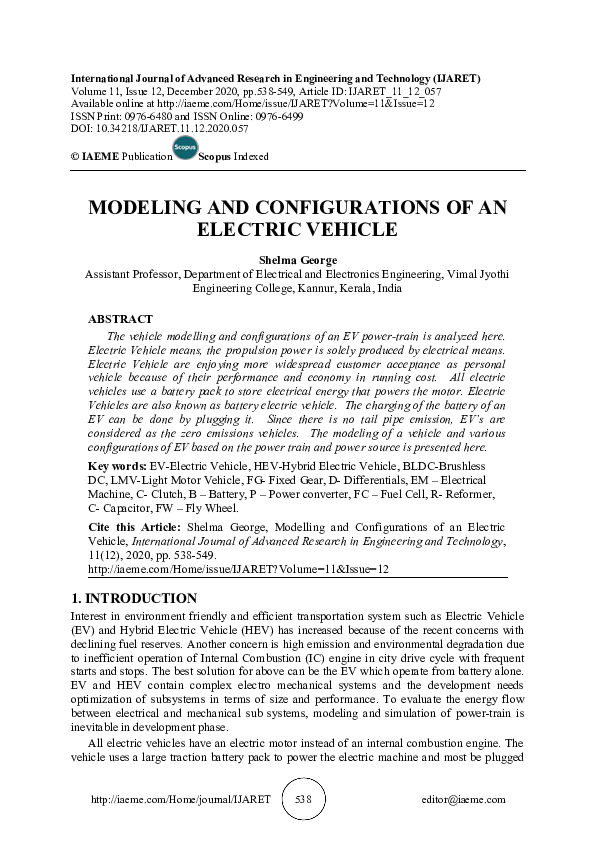 International Journal of Advanced Research in Engineering and Technology (IJARET)
Volume 11, Issue 12, December 2020, pp.538-549, Article ID: IJARET_11_12_057
Available online at http://iaeme.com/Home/issue/IJARET?Volume=11&Issue=12
ISSN Print: 0976-6480 and ISSN Online: 0976-6499
DOI: 10.34218/IJARET.11.12.2020.057

© IAEME Publication Scopus Scopus Indexed

MODELING AND CONFIGURATIONS OF AN ELECTRIC VEHICLE

Shelma George
Assistant Professor, Department of Electrical and Electronics Engineering, Vimal Jyothi Engineering College, Kannur, Kerala, India

ABSTRACT
The vehicle modelling and configurations of an EV power-train is analyzed here. Electric Vehicle means, the propulsion power is solely produced by electrical means. Electric Vehicle are enjoying more widespread customer acceptance as personal vehicle because of their performance and economy in running cost. All electric vehicles use a battery pack to store electrical energy that powers the motor. Electric Vehicles are also known as battery electric vehicle. The charging of the battery of an EV can be done by plugging it. Since there is no tail pipe emission, EV's are considered as the zero emissions vehicles. The modeling of a vehicle and various configurations of EV based on the power train and power source is presented here.

Key words: EV-Electric Vehicle, HEV-Hybrid Electric Vehicle, BLDC-Brushless DC, LMV-Light Motor Vehicle, FG- Fixed Gear, D- Differentials, EM – Electrical Machine, C- Clutch, B – Battery, P – Power converter, FC – Fuel Cell, R- Reformer, C- Capacitor, FW – Fly Wheel.

Cite this Article: Shelma George, Modelling and Configurations of an Electric Vehicle, International Journal of Advanced Research in Engineering and Technology, 11(12), 2020, pp. 538-549.
http://iaeme.com/Home/issue/IJARET?Volume=11&Issue=12

1. INTRODUCTION
Interest in environment friendly and efficient transportation system such as Electric Vehicle (EV) and Hybrid Electric Vehicle (HEV) has increased because of the recent concerns with declining fuel reserves. Another concern is high emission and environmental degradation due to inefficient operation of Internal Combustion (IC) engine in city drive cycle with frequent starts and stops. The best solution for above can be the EV which operate from battery alone. EV and HEV contain complex electro mechanical systems and the development needs optimization of subsystems in terms of size and performance. To evaluate the energy flow between electrical and mechanical sub systems, modeling and simulation of power-train is inevitable in development phase.

All electric vehicles have an electric motor instead of an internal combustion engine. The vehicle uses a large traction battery pack to power the electric machine and most be plugged

http://iaeme.com/Home/journal/IJARET 538 editor@iaeme.com